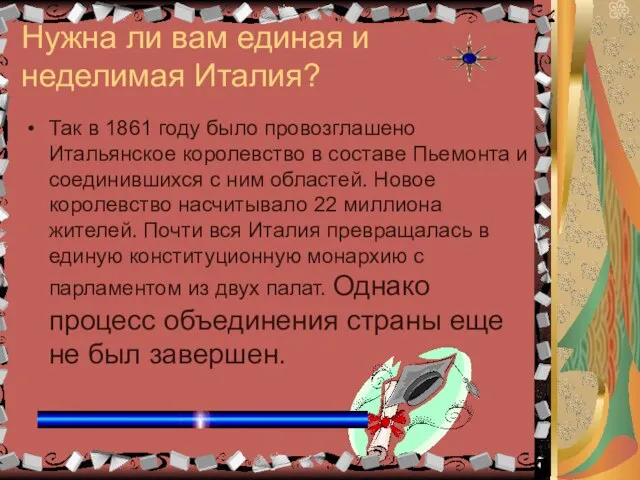 Нужна ли вам единая и неделимая Италия?

• Так в 1861 году было провозглашено Итальянское королевство в составе Пьемонта и соединившихся с ним областей. Новое королевство насчитывало 22 миллиона жителей. Почти вся Италия превращалась в единую конституционную монархию с парламентом из двух палат. Однако процесс объединения страны еще не был завершен.